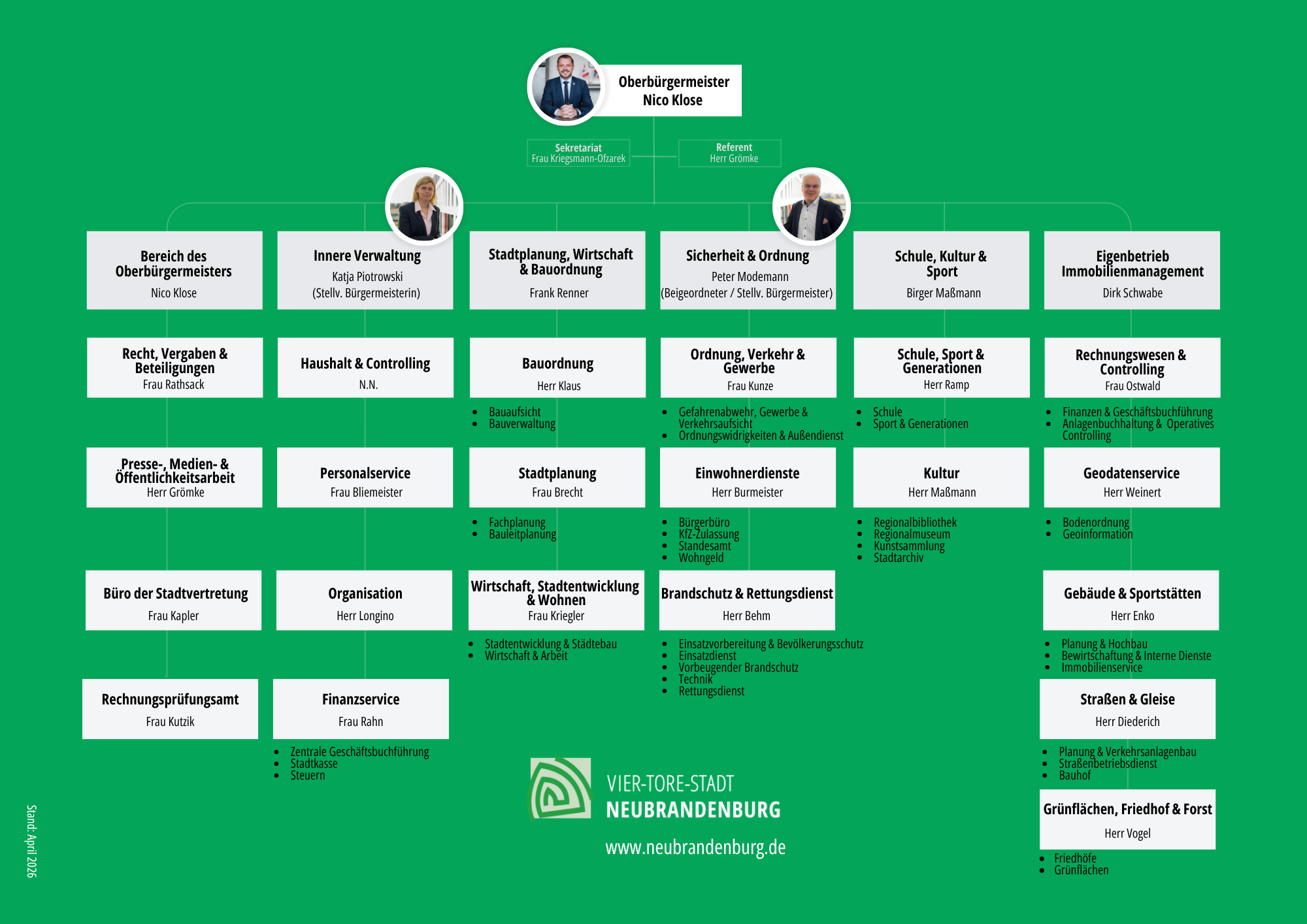 Oberbürgermeister
Nico Klose

Sekretariat
Frau Kriegsmann-Ofzarek

Referent
Herr Grömke

Bereich des Oberbürgermeisters
Nico Klose

Recht, Vergaben & Beteiligungen
Frau Rathsack

Presse-, Medien- & Öffentlichkeitsarbeit
Herr Grömke

Büro der Stadtvertretung
Frau Kapler

Rechnungsprüfungsamt
Frau Kutzik

Innere Verwaltung
Katja Piotrowski
(Stellv. Bürgermeisterin)

Haushalt & Controlling
N.N.

Personalservice
Frau Bliemeister

Organisation
Herr Longino

Finanzservice
Frau Rahn

- Zentrale Geschäftsbuchführung
- Stadtkasse
- Steuern

Stadtplanung, Wirtschaft & Bauordnung
Frank Renner

Bauordnung
Herr Klaus

- Bauaufsicht
- Bauverwaltung

Stadtplanung
Frau Brecht

- Fachplanung
- Bauleitplanung

Wirtschaft, Stadtentwicklung & Wohnen
Frau Kriegler

- Stadtentwicklung & Städtebau
- Wirtschaft & Arbeit

Sicherheit & Ordnung
Peter Modemann
(Beigeordneter / Stellv. Bürgermeister)

Ordnung, Verkehr & Gewerbe
Frau Kunze

- Gefahrenabwehr, Gewerbe & Verkehrsaufsicht
- Ordnungswidrigkeiten & Außendienst

Einwohnerdienste
Herr Burmeister

- Bürgerbüro
- KfZ-Zulassung
- Standesamt
- Wohngeld

Brandschutz & Rettungsdienst
Herr Behm

- Einsatzvorbereitung & Bevölkerungsschutz
- Einsatzdienst
- Vorbeugender Brandschutz
- Technik
- Rettungsdienst

Schule, Kultur & Sport
Birger Maßmann

Schule, Sport & Generationen
Herr Ramp

- Schule
- Sport & Generationen

Kultur
Herr Maßmann

- Regionalbibliothek
- Regionalmuseum
- Kunstsammlung
- Stadtarchiv

Eigenbetrieb Immobilienmanagement
Dirk Schwabe

Rechnungswesen & Controlling
Frau Ostwald

- Finanzen & Geschäftsbuchführung
- Anlagenbuchhaltung & Operatives Controlling

Geodatenservice
Herr Weinert

- Bodenordnung
- Geoinformation

Gebäude & Sportstätten
Herr Enko

- Planung & Hochbau
- Bewirtschaftung & Interne Dienste
- Immobilienservice

Straßen & Gleise
Herr Diederich

- Planung & Verkehrsanlagenbau
- Straßenbetriebsdienst
- Bauhof

Grünflächen, Friedhof & Forst
Herr Vogel

- Friedhöfe
- Grünflächen

VIER-TORE-STADT
NEUBRANDENBURG
www.neubrandenburg.de

Stand: April 2026